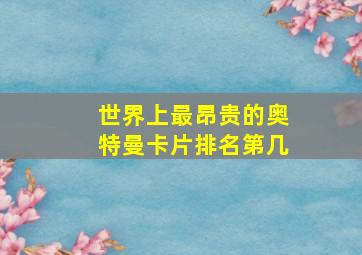 世界上最昂贵的奥特曼卡片排名第几